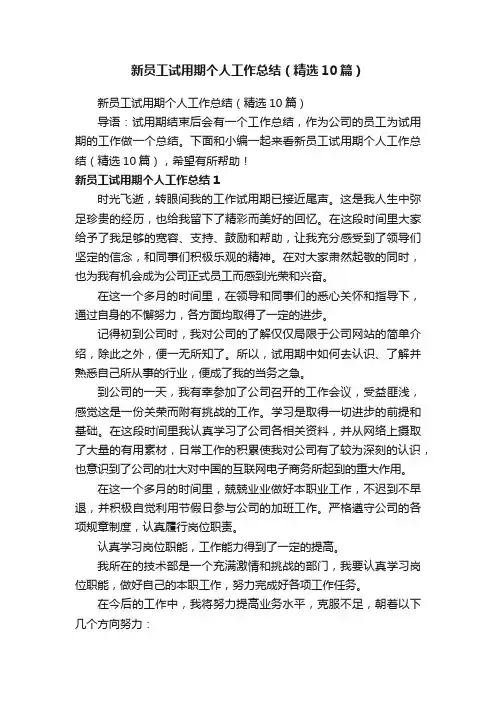 新员工试用期个人工作总结（精选10篇）

新员工试用期个人工作总结（精选10篇）

导语：试用期结束后会有一个工作总结，作为公司的员工为试用期的工作做一个总结。下面和小编一起来看新员工试用期个人工作总结（精选10篇），希望有所帮助！

新员工试用期个人工作总结1

时光飞逝，转眼间我的工作试用期已接近尾声。这是我人生中弥足珍贵的经历，也给我留下了精彩而美好的回忆。在这段时间里大家给予了我足够的宽容、支持、鼓励和帮助，让我充分感受到了领导们坚定的信念，和同事们积极乐观的精神。在对大家肃然起敬的同时，也为我有机会成为公司正式员工而感到光荣和兴奋。

在这一个多月的时间里，在领导和同事们的悉心关怀和指导下，通过自身的不懈努力，各方面均取得了一定的进步。

记得初到公司时，我对公司的了解仅仅局限于公司网站的简单介绍，除此之外，便一无所知了。所以，试用期中如何去认识、了解并熟悉自己所从事的行业，便成了我的当务之急。

到公司的一天，我有幸参加了公司召开的工作会议，受益匪浅，感觉这是一份关荣而附有挑战的工作。学习是取得一切进步的前提和基础。在这段时间里我认真学习了公司各相关资料，并从网络上摄取了大量的有用素材，日常工作的积累使我对公司有了较为深刻的认识，也意识到了公司的壮大对中国的互联网电子商务所起到的重大作用。

在这一个多月的时间里，兢兢业业做好本职业工作，不迟到不早退，并积极自觉利用节假日参与公司的加班工作。严格遵守公司的各项规章制度，认真履行岗位职责。

认真学习岗位职能，工作能力得到了一定的提高。

我所在的技术部是一个充满激情和挑战的部门，我要认真学习岗位职能，做好自己的本职工作，努力完成好各项工作任务。

在今后的工作中，我将努力提高业务水平，克服不足，朝着以下几个方向努力：